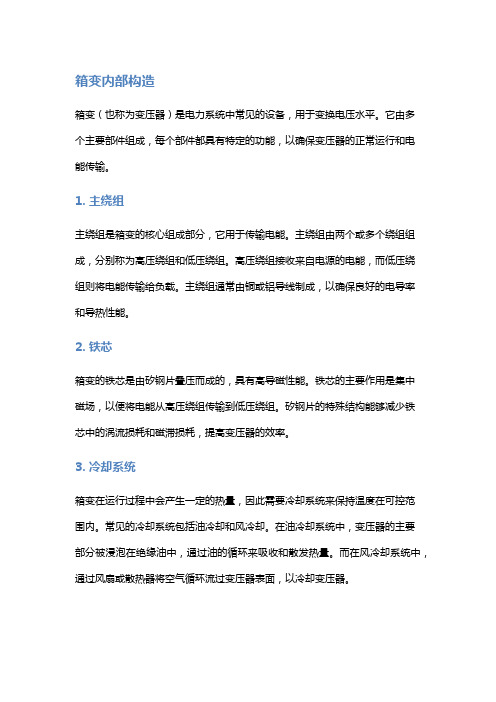 箱变内部构造

箱变（也称为变压器）是电力系统中常见的设备，用于变换电压水平。它由多个主要部件组成，每个部件都具有特定的功能，以确保变压器的正常运行和电能传输。

1. 主绕组

主绕组是箱变的核心组成部分，它用于传输电能。主绕组由两个或多个绕组组成，分别称为高压绕组和低压绕组。高压绕组接收来自电源的电能，而低压绕组则将电能传输给负载。主绕组通常由铜或铝导线制成，以确保良好的电导率和导热性能。

2. 铁芯

箱变的铁芯是由矽钢片叠压而成的，具有高导磁性能。铁芯的主要作用是集中磁场，以便将电能从高压绕组传输到低压绕组。矽钢片的特殊结构能够减少铁芯中的涡流损耗和磁滞损耗，提高变压器的效率。

3. 冷却系统

箱变在运行过程中会产生一定的热量，因此需要冷却系统来保持温度在可控范围内。常见的冷却系统包括油冷却和风冷却。在油冷却系统中，变压器的主要部分被浸泡在绝缘油中，通过油的循环来吸收和散发热量。而在风冷却系统中，通过风扇或散热器将空气循环流过变压器表面，以冷却变压器。